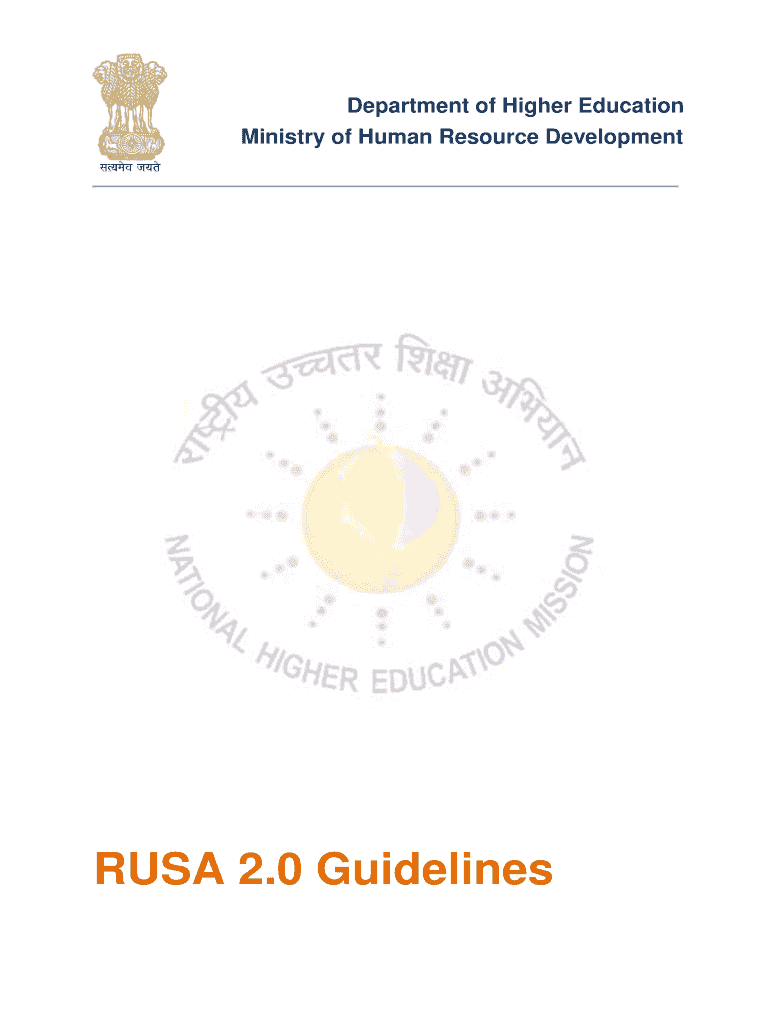 सत्यमेव जयते

Department of Higher Education
Ministry of Human Resource Development

राष्ट्रीय उच्चतर शिक्षा अभियान
NATIONAL HIGHER EDUCATION MISSION

RUSA 2.0 Guidelines